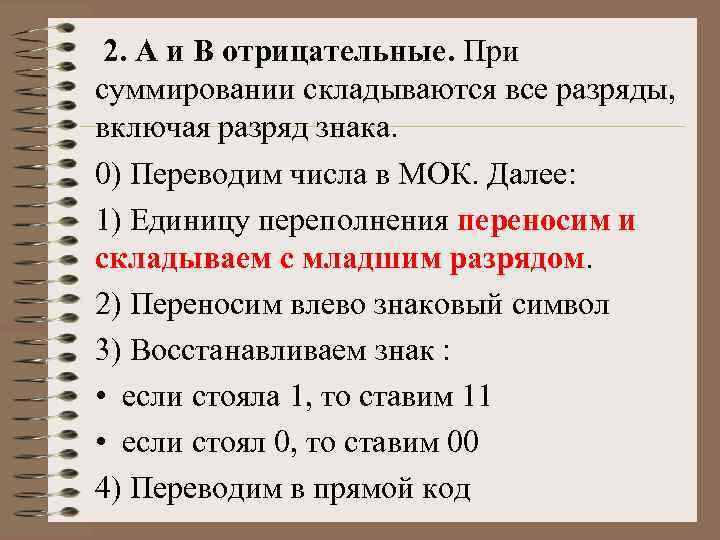 2. А и В отрицательные. При суммировании складываются все разряды, включая разряд знака.

0) Переводим числа в МОК. Далее:

1) Единицу переполнения переносим и складываем с младшим разрядом.

2) Переносим влево знаковый символ

3) Восстанавливаем знак :

• если стояла 1, то ставим 11

• если стоял 0, то ставим 00

4) Переводим в прямой код